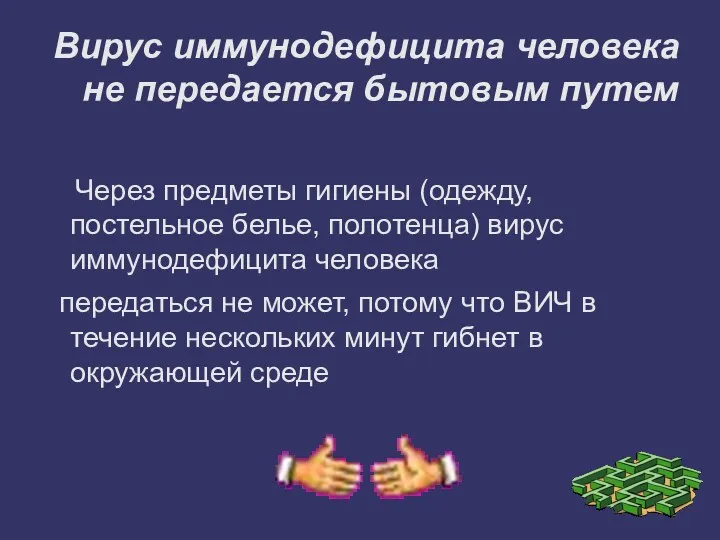 Вирус иммунодефицита человека не передается бытовым путем

Через предметы гигиены (одежду, постельное белье, полотенца) вирус иммунодефицита человека

передаться не может, потому что ВИЧ в течение нескольких минут гибнет в окружающей среде